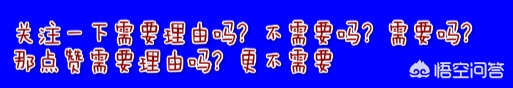 关注一下需要理由吗？不需要吗？需要吗？
那点赞需要理由吗？更不需要

悟空问答